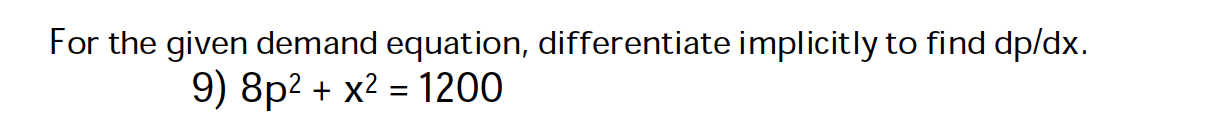 For the given demand equation, differentiate implicitly to find dp/dx.

9) $8p^2 + x^2 = 1200$